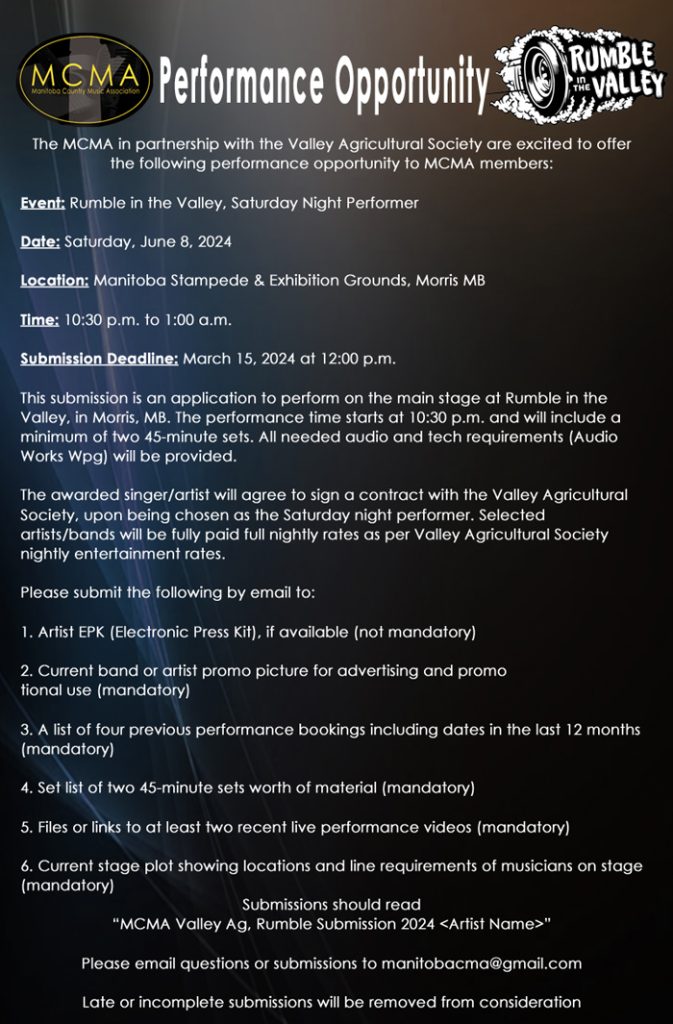 MCMA
Manitoba Country Music Association

Performance Opportunity

RUMBLE IN THE VALLEY

The MCMA in partnership with the Valley Agricultural Society are excited to offer the following performance opportunity to MCMA members:

Event: Rumble in the Valley, Saturday Night Performer

Date: Saturday, June 8, 2024

Location: Manitoba Stampede & Exhibition Grounds, Morris MB

Time: 10:30 p.m. to 1:00 a.m.

Submission Deadline: March 15, 2024 at 12:00 p.m.

This submission is an application to perform on the main stage at Rumble in the Valley, in Morris, MB. The performance time starts at 10:30 p.m. and will include a minimum of two 45-minute sets. All needed audio and tech requirements (Audio Works Wpg) will be provided.

The awarded singer/artist will agree to sign a contract with the Valley Agricultural Society, upon being chosen as the Saturday night performer. Selected artists/bands will be fully paid full nightly rates as per Valley Agricultural Society nightly entertainment rates.

Please submit the following by email to:

1. Artist EPK (Electronic Press Kit), if available (not mandatory)

2. Current band or artist promo picture for advertising and promo tional use (mandatory)

3. A list of four previous performance bookings including dates in the last 12 months (mandatory)

4. Set list of two 45-minute sets worth of material (mandatory)

5. Files or links to at least two recent live performance videos (mandatory)

6. Current stage plot showing locations and line requirements of musicians on stage (mandatory)

Submissions should read
“MCMA Valley Ag, Rumble Submission 2024 <Artist Name>”

Please email questions or submissions to manitobacma@gmail.com

Late or incomplete submissions will be removed from consideration